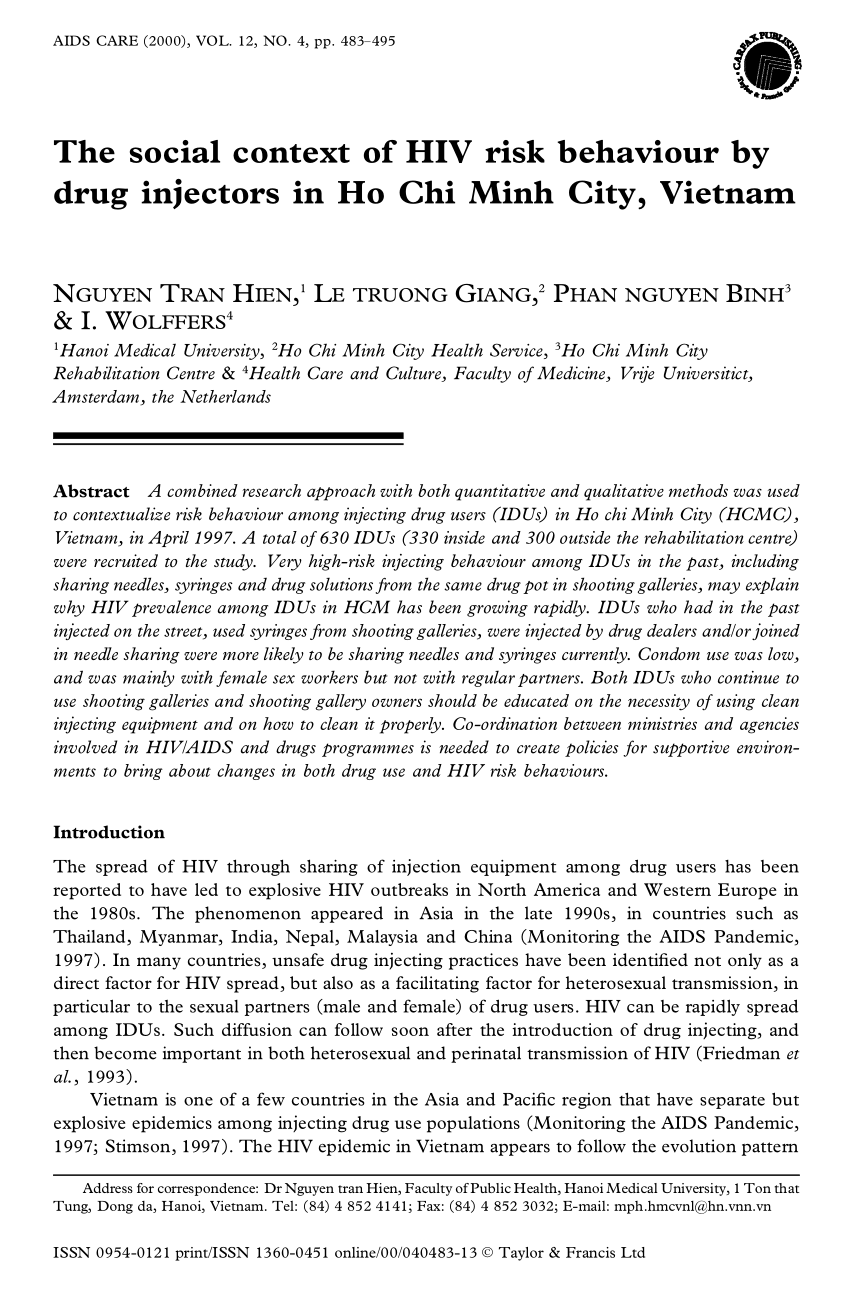 AIDS CARE (2000), VOL. 12, NO. 4, pp. 483–495

CARFAX PUBLISHING
Taylor & Francis Group

The social context of HIV risk behaviour by drug injectors in Ho Chi Minh City, Vietnam

NGUYEN TRAN HIEN,$^1$ LE TRUONG GIANG,$^2$ PHAN NGUYEN BINH$^3$ & I. WOLFFERS$^4$

$^1$Hanoi Medical University, $^2$Ho Chi Minh City Health Service, $^3$Ho Chi Minh City Rehabilitation Centre & $^4$Health Care and Culture, Faculty of Medicine, Vrije Universitict, Amsterdam, the Netherlands

Abstract A combined research approach with both quantitative and qualitative methods was used to contextualize risk behaviour among injecting drug users (IDUs) in Ho chi Minh City (HCMC), Vietnam, in April 1997. A total of 630 IDUs (330 inside and 300 outside the rehabilitation centre) were recruited to the study. Very high-risk injecting behaviour among IDUs in the past, including sharing needles, syringes and drug solutions from the same drug pot in shooting galleries, may explain why HIV prevalence among IDUs in HCM has been growing rapidly. IDUs who had in the past injected on the street, used syringes from shooting galleries, were injected by drug dealers and/or joined in needle sharing were more likely to be sharing needles and syringes currently. Condom use was low, and was mainly with female sex workers but not with regular partners. Both IDUs who continue to use shooting galleries and shooting gallery owners should be educated on the necessity of using clean injecting equipment and on how to clean it properly. Co-ordination between ministries and agencies involved in HIV/AIDS and drugs programmes is needed to create policies for supportive environments to bring about changes in both drug use and HIV risk behaviours.

Introduction

The spread of HIV through sharing of injection equipment among drug users has been reported to have led to explosive HIV outbreaks in North America and Western Europe in the 1980s. The phenomenon appeared in Asia in the late 1990s, in countries such as Thailand, Myanmar, India, Nepal, Malaysia and China (Monitoring the AIDS Pandemic, 1997). In many countries, unsafe drug injecting practices have been identified not only as a direct factor for HIV spread, but also as a facilitating factor for heterosexual transmission, in particular to the sexual partners (male and female) of drug users. HIV can be rapidly spread among IDUs. Such diffusion can follow soon after the introduction of drug injecting, and then become important in both heterosexual and perinatal transmission of HIV (Friedman et al., 1993).

Vietnam is one of a few countries in the Asia and Pacific region that have separate but explosive epidemics among injecting drug use populations (Monitoring the AIDS Pandemic, 1997; Stimson, 1997). The HIV epidemic in Vietnam appears to follow the evolution pattern

Address for correspondence: Dr Nguyen tran Hien, Faculty of Public Health, Hanoi Medical University, 1 Ton that Tung, Dong da, Hanoi, Vietnam. Tel: (84) 4 852 4141; Fax: (84) 4 852 3032; E-mail: mph.hmcvnl@hn.vnn.vn

ISSN 0954-0121 print/ISSN 1360-0451 online/00/040483-13 © Taylor & Francis Ltd